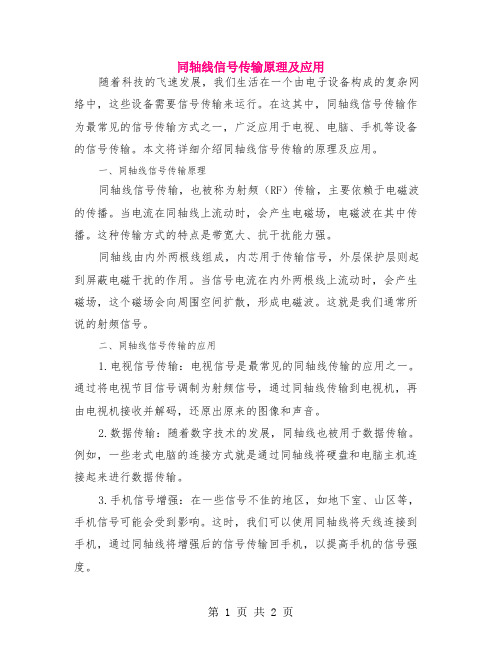 同轴线信号传输原理及应用

随着科技的飞速发展，我们生活在一个由电子设备构成的复杂网络中，这些设备需要信号传输来运行。在这其中，同轴线信号传输作为最常见的信号传输方式之一，广泛应用于电视、电脑、手机等设备的信号传输。本文将详细介绍同轴线信号传输的原理及应用。

一、同轴线信号传输原理

同轴线信号传输，也被称为射频（RF）传输，主要依赖于电磁波的传播。当电流在同轴线上流动时，会产生电磁场，电磁波在其中传播。这种传输方式的特点是带宽大、抗干扰能力强。

同轴线由内外两根线组成，内芯用于传输信号，外层保护层则起到屏蔽电磁干扰的作用。当信号电流在内外两根线上流动时，会产生磁场，这个磁场会向周围空间扩散，形成电磁波。这就是我们通常所说的射频信号。

二、同轴线信号传输的应用

1.电视信号传输：电视信号是最常见的同轴线传输的应用之一。通过将电视节目信号调制为射频信号，通过同轴线传输到电视机，再由电视机接收并解码，还原出原来的图像和声音。

2.数据传输：随着数字技术的发展，同轴线也被用于数据传输。例如，一些老式电脑的连接方式就是通过同轴线将硬盘和电脑主机连接起来进行数据传输。

3.手机信号增强：在一些信号不佳的地区，如地下室、山区等，手机信号可能会受到影响。这时，我们可以使用同轴线将天线连接到手机，通过同轴线将增强后的信号传输回手机，以提高手机的信号强度。

第 1 页 共 2 页